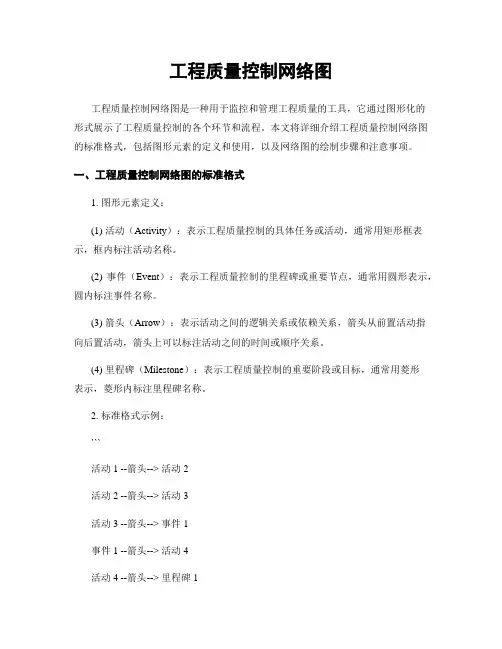 工程质量控制网络图

工程质量控制网络图是一种用于监控和管理工程质量的工具，它通过图形化的形式展示了工程质量控制的各个环节和流程。本文将详细介绍工程质量控制网络图的标准格式，包括图形元素的定义和使用，以及网络图的绘制步骤和注意事项。

一、工程质量控制网络图的标准格式

1. 图形元素定义：

(1) 活动（Activity）：表示工程质量控制的具体任务或活动，通常用矩形框表示，框内标注活动名称。

(2) 事件（Event）：表示工程质量控制的里程碑或重要节点，通常用圆形表示，圆内标注事件名称。

(3) 箭头（Arrow）：表示活动之间的逻辑关系或依赖关系，箭头从前置活动指向后置活动，箭头上可以标注活动之间的时间或顺序关系。

(4) 里程碑（Milestone）：表示工程质量控制的重要阶段或目标，通常用菱形表示，菱形内标注里程碑名称。

2. 标准格式示例：

```

活动 1 --箭头--> 活动 2

活动 2 --箭头--> 活动 3

活动 3 --箭头--> 事件 1

事件 1 --箭头--> 活动 4

活动 4 --箭头--> 里程碑 1